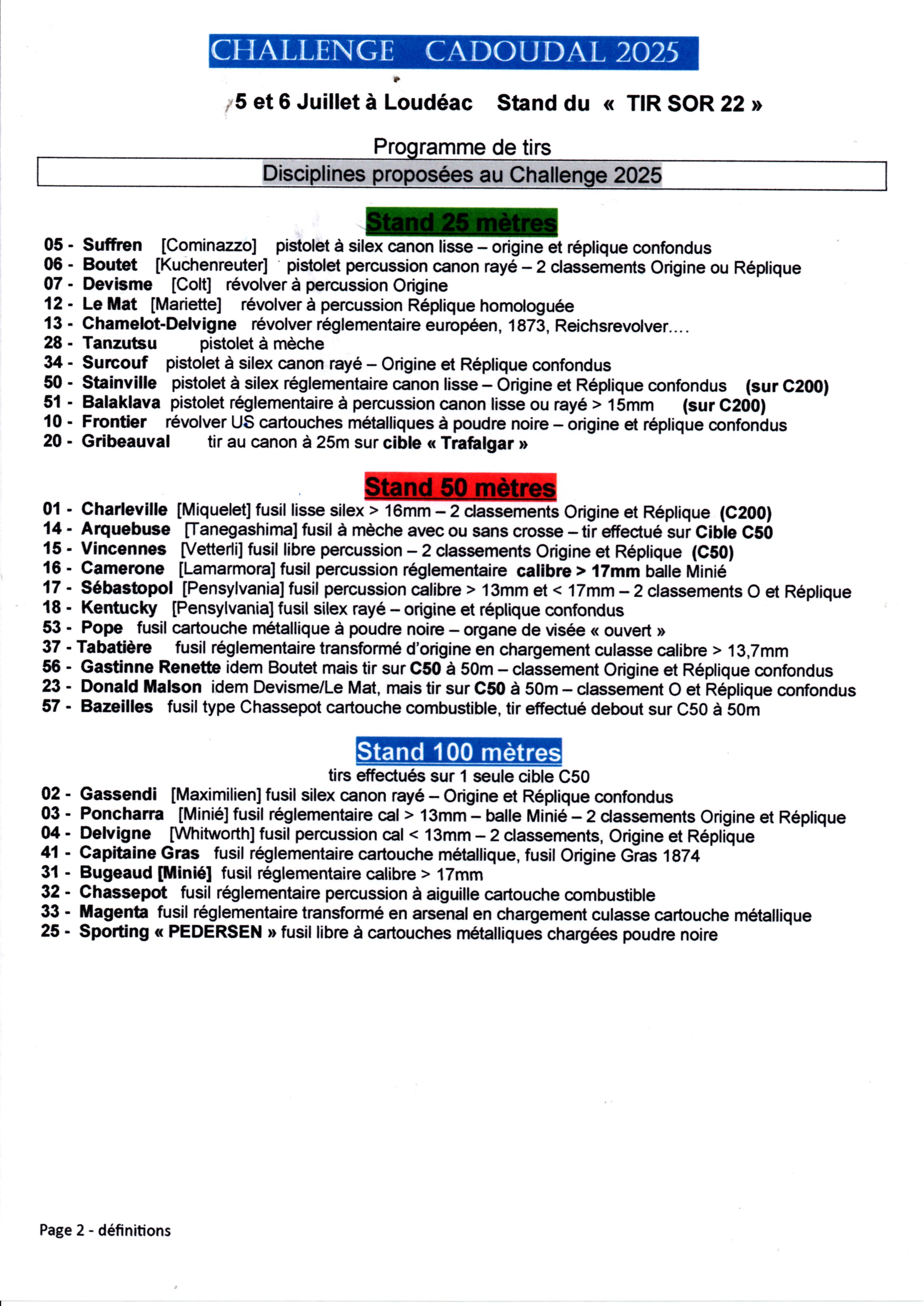 CHALLENGE CADOUDAL 2025

5 et 6 Juillet à Loudéac Stand du « TIR SOR 22 »

Programme de tirs

Disciplines proposées au Challenge 2025

Stand 25 mètres

05 - Suffren [Cominazzo] pistolet à silex canon lisse – origine et réplique confondus
06 - Boutet [Kuchenreuter] pistolet percussion canon rayé – 2 classements Origine ou Réplique
07 - Devisme [Colt] révolver à percussion Origine
12 - Le Mat [Mariette] révolver à percussion Réplique homologuée
13 - Chamelot-Delvigne révolver réglementaire européen, 1873, Reichsrevolver….
28 - Tanzutsu pistolet à mèche
34 - Surcouf pistolet à silex canon rayé – Origine et Réplique confondus
50 - Stainville pistolet à silex réglementaire canon lisse – Origine et Réplique confondus (sur C200)
51 - Balaklava pistolet réglementaire à percussion canon lisse ou rayé > 15mm (sur C200)
10 - Frontier révolver US cartouches métalliques à poudre noire – origine et réplique confondus
20 - Gribeauval tir au canon à 25m sur cible « Trafalgar »

Stand 50 mètres

01 - Charleville [Miquelet] fusil lisse silex > 16mm – 2 classements Origine et Réplique (C200)
14 - Arquebuse [Tanegashima] fusil à mèche avec ou sans crosse – tir effectué sur Cible C50
15 - Vincennes [Vetterli] fusil libre percussion – 2 classements Origine et Réplique (C50)
16 - Camerone [Lamarmora] fusil percussion réglementaire calibre > 17mm balle Minié
17 - Sébastopol [Pensylvania] fusil percussion calibre > 13mm et < 17mm – 2 classements O et Réplique
18 - Kentucky [Pensylvania] fusil silex rayé – origine et réplique confondus
53 - Pope fusil cartouche métallique à poudre noire – organe de visée « ouvert »
37 - Tabatière fusil réglementaire transformé d'origine en chargement culasse calibre > 13,7mm
56 - Gastinne Renette idem Boutet mais tir sur C50 à 50m – classement Origine et Réplique confondus
23 - Donald Malson idem Devisme/Le Mat, mais tir sur C50 à 50m – classement O et Réplique confondus
57 - Bazeilles fusil type Chassepot cartouche combustible, tir effectué debout sur C50 à 50m

Stand 100 mètres
tirs effectués sur 1 seule cible C50

02 - Gassendi [Maximilien] fusil silex canon rayé – Origine et Réplique confondus
03 - Poncharra [Minié] fusil réglementaire cal > 13mm – balle Minié – 2 classements Origine et Réplique
04 - Delvigne [Whitworth] fusil percussion cal < 13mm – 2 classements, Origine et Réplique
41 - Capitaine Gras fusil réglementaire cartouche métallique, fusil Origine Gras 1874
31 - Bugeaud [Minié] fusil réglementaire calibre > 17mm
32 - Chassepot fusil réglementaire percussion à aiguille cartouche combustible
33 - Magenta fusil réglementaire transformé en arsenal en chargement culasse cartouche métallique
25 - Sporting « PEDERSEN » fusil libre à cartouches métalliques chargées poudre noire

Page 2 - définitions